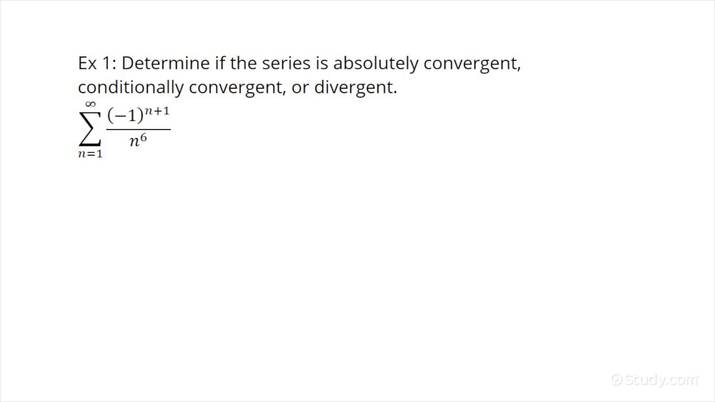 Ex 1: Determine if the series is absolutely convergent, conditionally convergent, or divergent.

$\sum_{n=1}^{\infty} \frac{(-1)^{n+1}}{n^6}$

Study.com